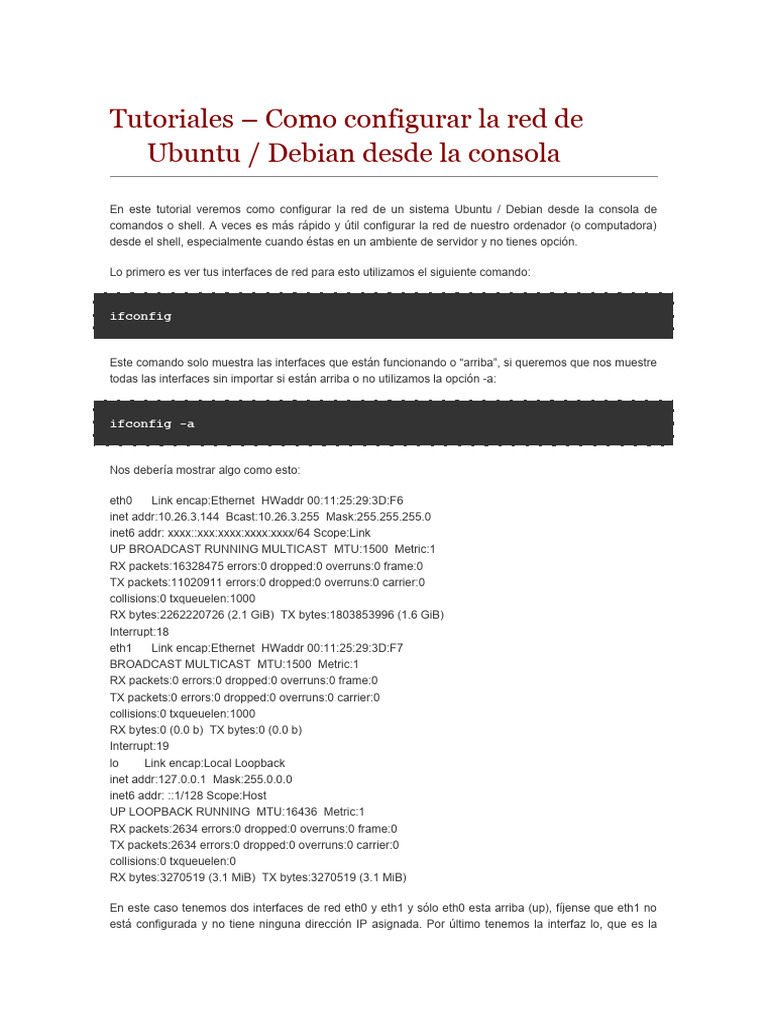 Tutoriales – Como configurar la red de Ubuntu / Debian desde la consola

En este tutorial veremos como configurar la red de un sistema Ubuntu / Debian desde la consola de comandos o shell. A veces es más rápido y útil configurar la red de nuestro ordenador (o computadora) desde el shell, especialmente cuando éstas en un ambiente de servidor y no tienes opción.

Lo primero es ver tus interfaces de red para esto utilizamos el siguiente comando:

ifconfig

Este comando solo muestra las interfaces que están funcionando o "arriba", si queremos que nos muestre todas las interfaces sin importar si están arriba o no utilizamos la opción -a:

ifconfig -a

Nos debería mostrar algo como esto:

eth0 Link encap:Ethernet HWaddr 00:11:25:29:3D:F6
inet addr:10.26.3.144 Bcast:10.26.3.255 Mask:255.255.255.0
inet6 addr: xxxx::xxx:xxxx:xxxx:xxxx/64 Scope:Link
UP BROADCAST RUNNING MULTICAST MTU:1500 Metric:1
RX packets:16328475 errors:0 dropped:0 overruns:0 frame:0
TX packets:11020911 errors:0 dropped:0 overruns:0 carrier:0
collisions:0 txqueuelen:1000
RX bytes:2262220726 (2.1 GiB) TX bytes:1803853996 (1.6 GiB)
Interrupt:18
eth1 Link encap:Ethernet HWaddr 00:11:25:29:3D:F7
BROADCAST MULTICAST MTU:1500 Metric:1
RX packets:0 errors:0 dropped:0 overruns:0 frame:0
TX packets:0 errors:0 dropped:0 overruns:0 carrier:0
collisions:0 txqueuelen:1000
RX bytes:0 (0.0 b) TX bytes:0 (0.0 b)
Interrupt:19
lo Link encap:Local Loopback
inet addr:127.0.0.1 Mask:255.0.0.0
inet6 addr: ::1/128 Scope:Host
UP LOOPBACK RUNNING MTU:16436 Metric:1
RX packets:2634 errors:0 dropped:0 overruns:0 frame:0
TX packets:2634 errors:0 dropped:0 overruns:0 carrier:0
collisions:0 txqueuelen:0
RX bytes:3270519 (3.1 MiB) TX bytes:3270519 (3.1 MiB)

En este caso tenemos dos interfaces de red eth0 y eth1 y sólo eth0 esta arriba (up), fíjense que eth1 no está configurada y no tiene ninguna dirección IP asignada. Por último tenemos la interfaz lo, que es la